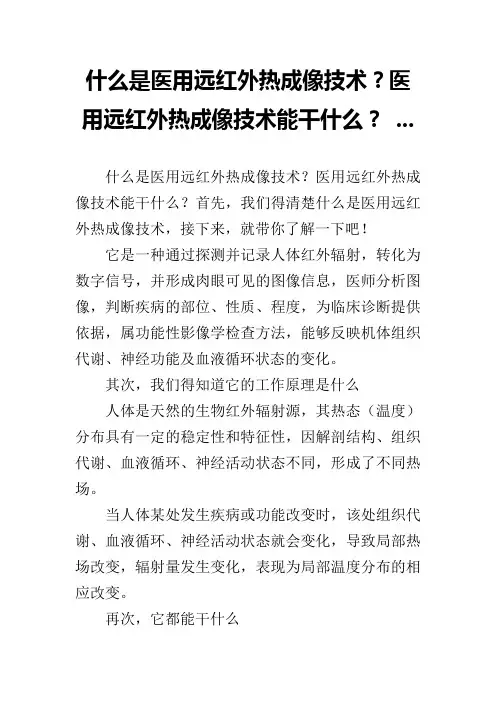 什么是医用远红外热成像技术？医用远红外热成像技术能干什么？ ...

什么是医用远红外热成像技术？医用远红外热成像技术能干什么？首先，我们得清楚什么是医用远红外热成像技术，接下来，就带你了解一下吧！

它是一种通过探测并记录人体红外辐射，转化为数字信号，并形成肉眼可见的图像信息，医师分析图像，判断疾病的部位、性质、程度，为临床诊断提供依据，属功能性影像学检查方法，能够反映机体组织代谢、神经功能及血液循环状态的变化。

其次，我们得知道它的工作原理是什么

人体是天然的生物红外辐射源，其热态（温度）分布具有一定的稳定性和特征性，因解剖结构、组织代谢、血液循环、神经活动状态不同，形成了不同热场。

当人体某处发生疾病或功能改变时，该处组织代谢、血液循环、神经活动状态就会变化，导致局部热场改变，辐射量发生变化，表现为局部温度分布的相应改变。

再次，它都能干什么